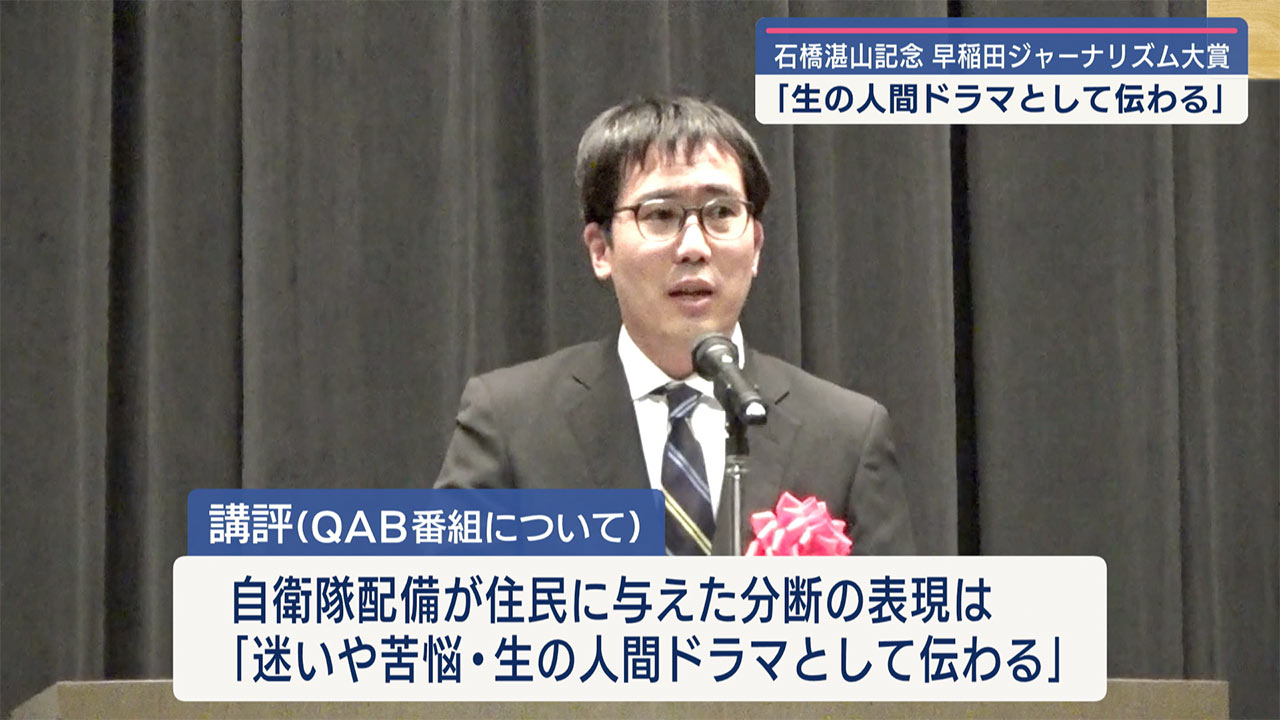 石橋湛山記念 早稲田ジャーナリズム大賞
「生の人間ドラマとして伝わる」

講評(QAB番組について)

自衛隊配備が住民に与えた分断の表現は
「迷いや苦悩・生の人間ドラマとして伝わる」